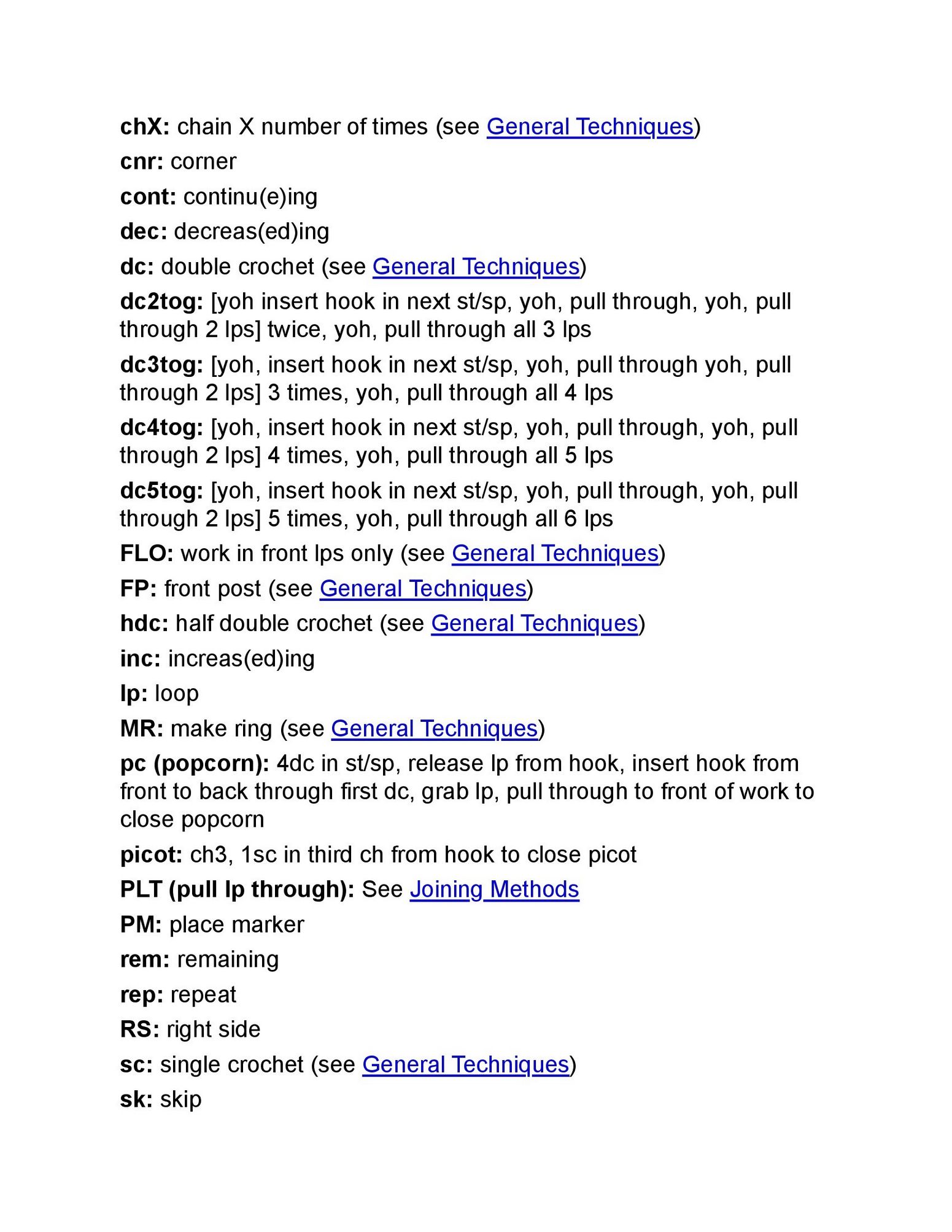 chX: chain X number of times (see General Techniques)

cnr: corner

cont: continu(e)ing

dec: decreas(ed)ing

dc: double crochet (see General Techniques)

dc2tog: [yoh insert hook in next st/sp, yoh, pull through, yoh, pull through 2 lps] twice, yoh, pull through all 3 lps

dc3tog: [yoh, insert hook in next st/sp, yoh, pull through yoh, pull through 2 lps] 3 times, yoh, pull through all 4 lps

dc4tog: [yoh, insert hook in next st/sp, yoh, pull through, yoh, pull through 2 lps] 4 times, yoh, pull through all 5 lps

dc5tog: [yoh, insert hook in next st/sp, yoh, pull through, yoh, pull through 2 lps] 5 times, yoh, pull through all 6 lps

FLO: work in front lps only (see General Techniques)

FP: front post (see General Techniques)

hdc: half double crochet (see General Techniques)

inc: increas(ed)ing

lp: loop

MR: make ring (see General Techniques)

pc (popcorn): 4dc in st/sp, release lp from hook, insert hook from front to back through first dc, grab lp, pull through to front of work to close popcorn

picot: ch3, 1sc in third ch from hook to close picot

PLT (pull lp through): See Joining Methods

PM: place marker

rem: remaining

rep: repeat

RS: right side

sc: single crochet (see General Techniques)

sk: skip